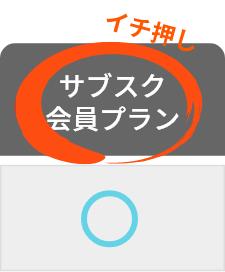 イチ押し

サブスク
会員プラン

○